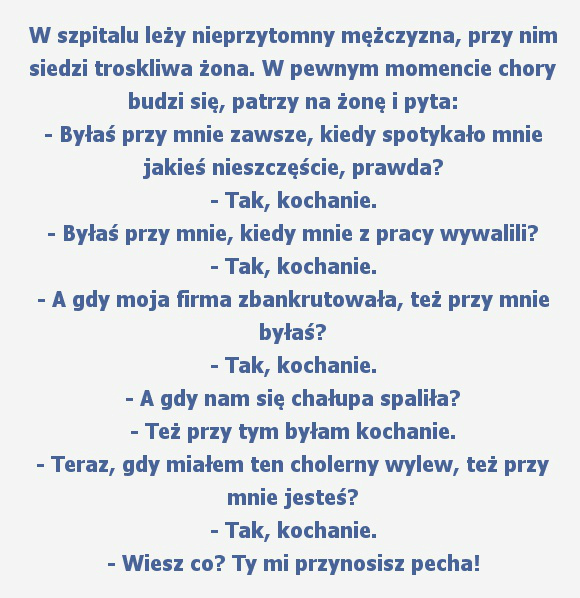 W szpitalu leży nieprzytomny mężczyzna, przy nim siedzi troskliwa żona. W pewnym momencie chory budzi się, patrzy na żonę i pyta:
- Byłaś przy mnie zawsze, kiedy spotykało mnie jakieś nieszczęście, prawda?
- Tak, kochanie.
- Byłaś przy mnie, kiedy mnie z pracy wywalili?
- Tak, kochanie.
- A gdy moja firma zbankrutowała, też przy mnie byłaś?
- Tak, kochanie.
- A gdy nam się chałupa spaliła?
- Też przy tym byłam kochanie.
- Teraz, gdy miałem ten cholerny wylew, też przy mnie jesteś?
- Tak, kochanie.
- Wiesz co? Ty mi przynosisz pecha!